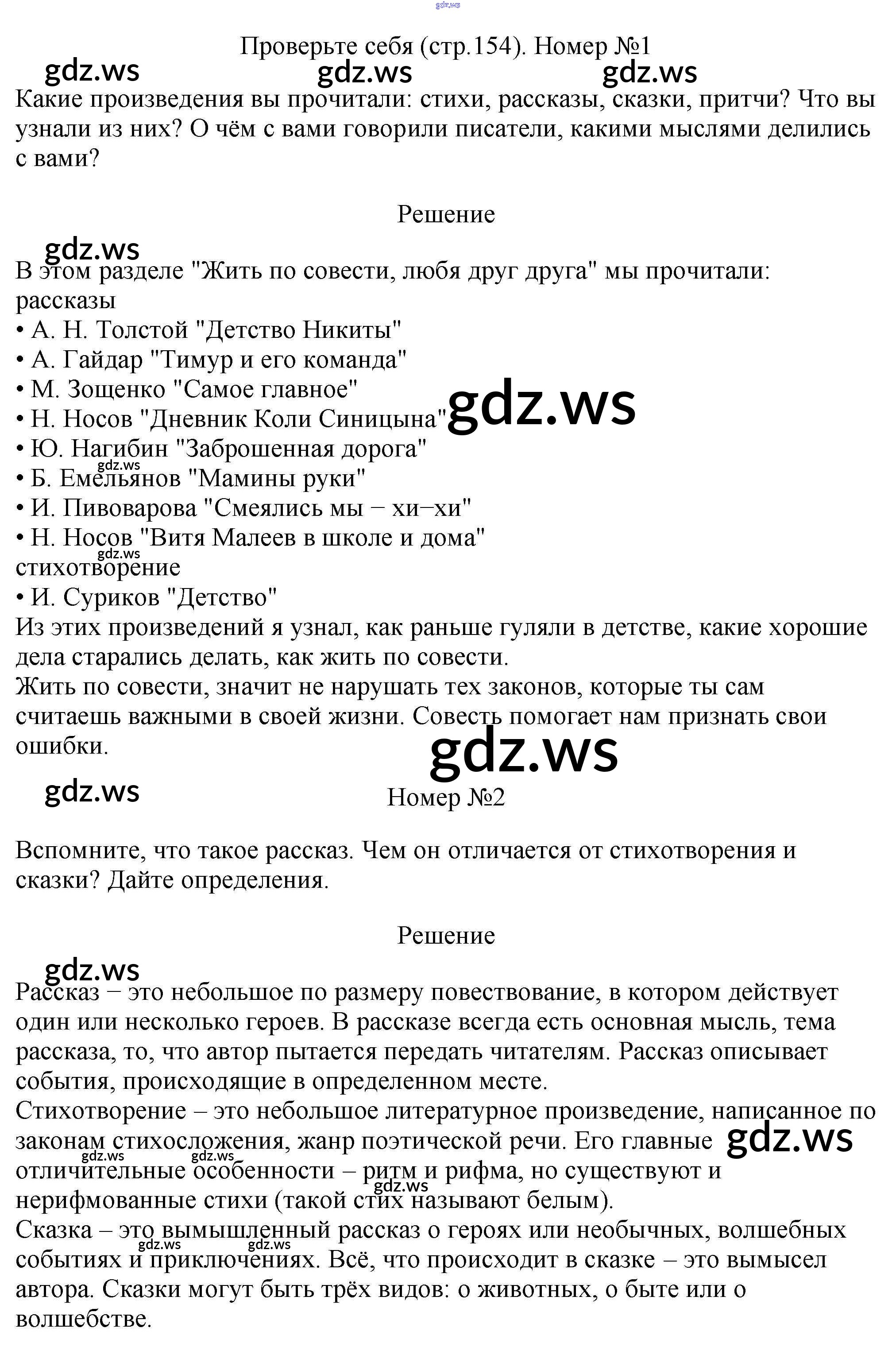 Проверьте себя (стр.154). Номер №1

Какие произведения вы прочитали: стихи, рассказы, сказки, притчи? Что вы узнали из них? О чём с вами говорили писатели, какими мыслями делились с вами?

Решение

В этом разделе "Жить по совести, любя друг друга" мы прочитали:
рассказы
• А. Н. Толстой "Детство Никиты"
• А. Гайдар "Тимур и его команда"
• М. Зощенко "Самое главное"
• Н. Носов "Дневник Коли Синицына"
• Ю. Нагибин "Заброшенная дорога"
• Б. Емельянов "Мамины руки"
• И. Пивоварова "Смеялись мы − хи−хи"
• Н. Носов "Витя Малеев в школе и дома"
стихотворение
• И. Суриков "Детство"
Из этих произведений я узнал, как раньше гуляли в детстве, какие хорошие дела старались делать, как жить по совести.
Жить по совести, значит не нарушать тех законов, которые ты сам считаешь важными в своей жизни. Совесть помогает нам признать свои ошибки.

Номер №2

Вспомните, что такое рассказ. Чем он отличается от стихотворения и сказки? Дайте определения.

Решение

Рассказ − это небольшое по размеру повествование, в котором действует один или несколько героев. В рассказе всегда есть основная мысль, тема рассказа, то, что автор пытается передать читателям. Рассказ описывает события, происходящие в определенном месте.
Стихотворение – это небольшое литературное произведение, написанное по законам стихосложения, жанр поэтической речи. Его главные отличительные особенности – ритм и рифма, но существуют и нерифмованные стихи (такой стих называют белым).
Сказка – это вымышленный рассказ о героях или необычных, волшебных событиях и приключениях. Всё, что происходит в сказке – это вымысел автора. Сказки могут быть трёх видов: о животных, о быте или о волшебстве.

gdz.ws